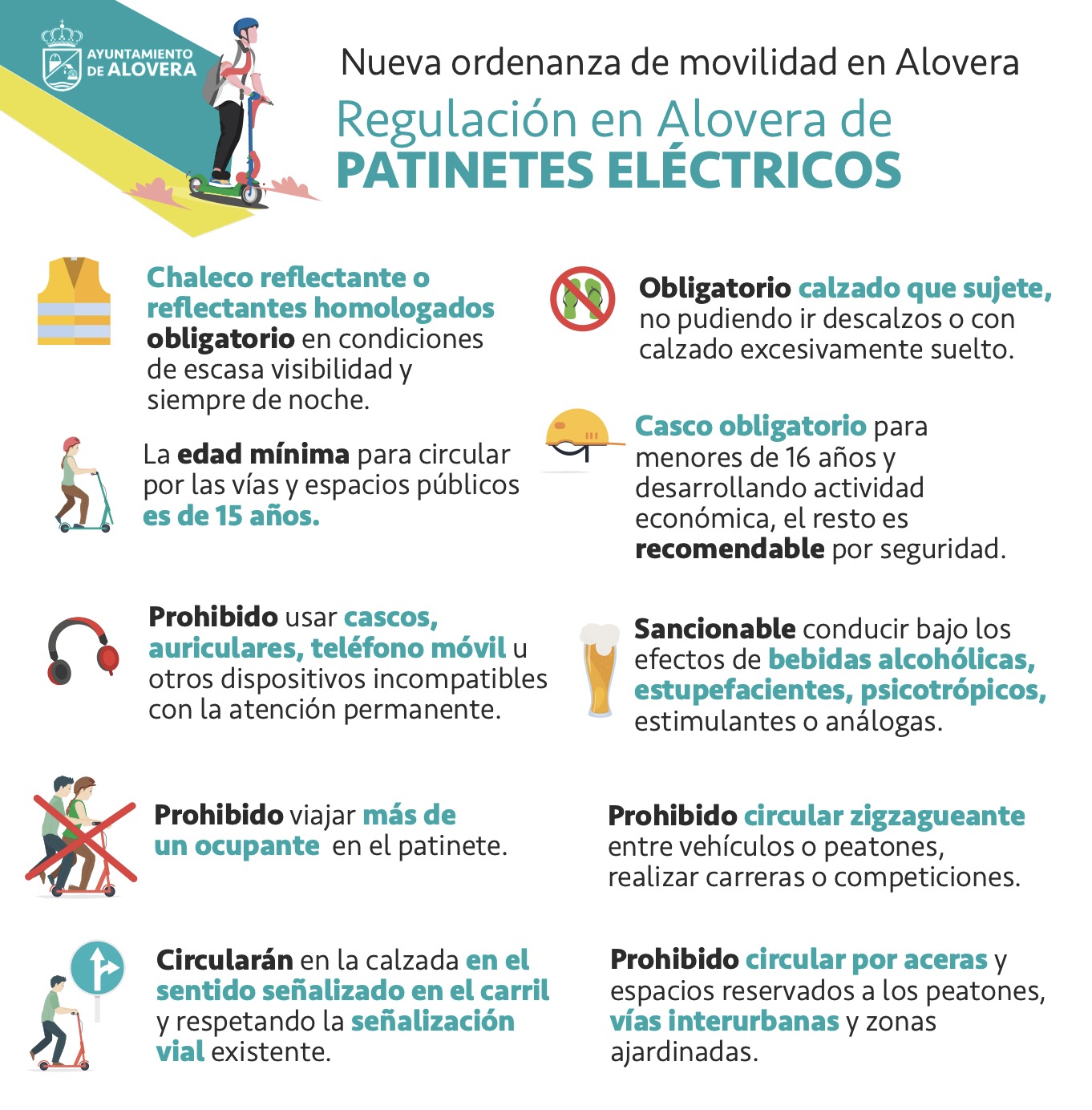 AYUNTAMIENTO DE ALOVERA

Nueva ordenanza de movilidad en Alovera

Regulación en Alovera de
PATINETES ELÉCTRICOS

Chaleco reflectante o reflectantes homologados obligatorio en condiciones de escasa visibilidad y siempre de noche.

La edad mínima para circular por las vías y espacios públicos es de 15 años.

Prohibido usar cascos, auriculares, teléfono móvil u otros dispositivos incompatibles con la atención permanente.

Prohibido viajar más de un ocupante en el patinete.

Circularán en la calzada en el sentido señalizado en el carril y respetando la señalización vial existente.

Obligatorio calzado que sujete, no pudiendo ir descalzos o con calzado excesivamente suelto.

Casco obligatorio para menores de 16 años y desarrollando actividad económica, el resto es recomendable por seguridad.

Sancionable conducir bajo los efectos de bebidas alcohólicas, estupefacientes, psicotrópicos, estimulantes o análogas.

Prohibido circular zigzagueante entre vehículos o peatones, realizar carreras o competiciones.

Prohibido circular por aceras y espacios reservados a los peatones, vías interurbanas y zonas ajardinadas.